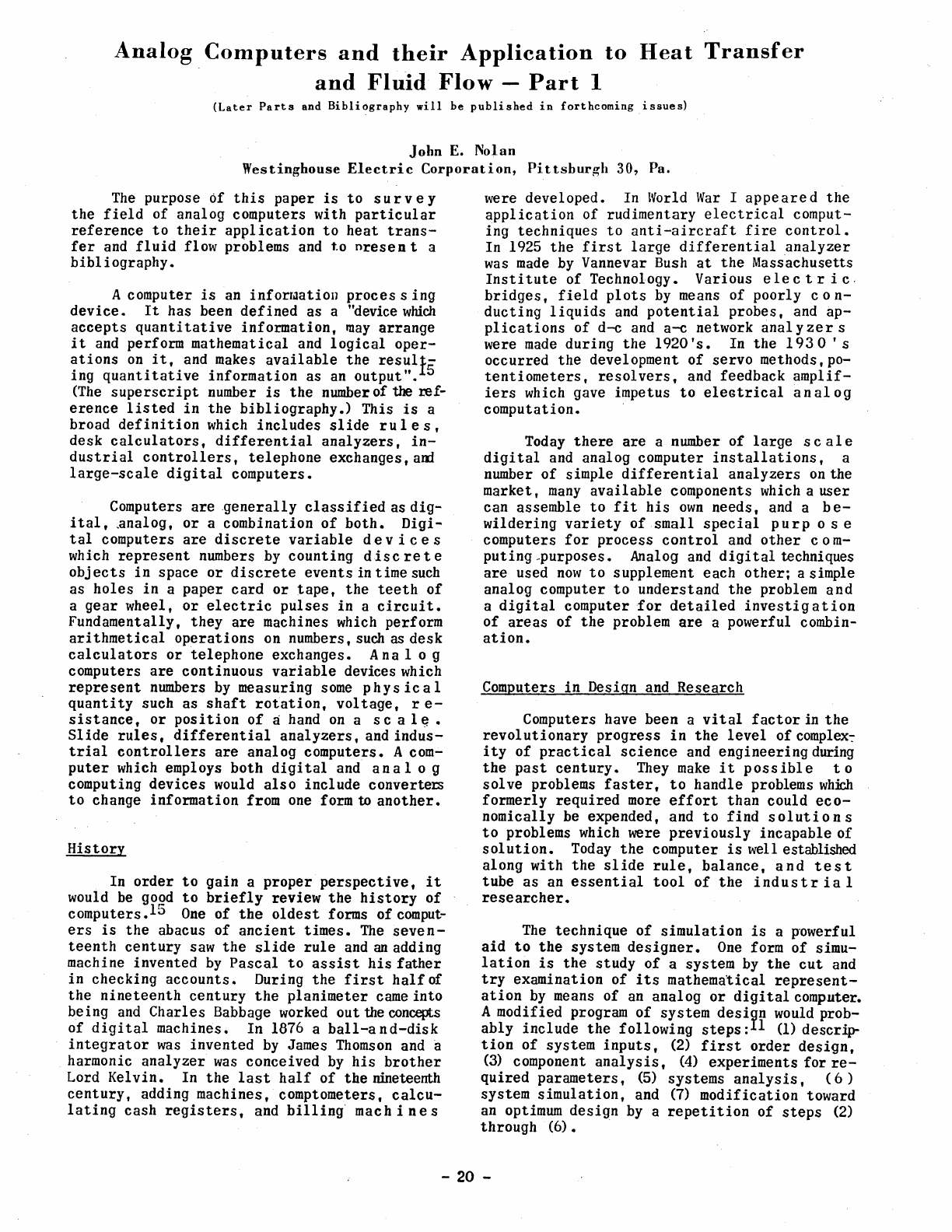 Analog Computers and their Application to Heat Transfer and Fluid Flow — Part 1

(Later Parts and Bibliography will be published in forthcoming issues)

John E. Nolan
Westinghouse Electric Corporation, Pittsburgh 30, Pa.

The purpose of this paper is to survey the field of analog computers with particular reference to their application to heat transfer and fluid flow problems and to present a bibliography.

A computer is an information processing device. It has been defined as a "device which accepts quantitative information, may arrange it and perform mathematical and logical operations on it, and makes available the resulting quantitative information as an output".$^{15}$ (The superscript number is the number of the reference listed in the bibliography.) This is a broad definition which includes slide rules, desk calculators, differential analyzers, industrial controllers, telephone exchanges, and large-scale digital computers.

Computers are generally classified as digital, analog, or a combination of both. Digital computers are discrete variable devices which represent numbers by counting discrete objects in space or discrete events in time such as holes in a paper card or tape, the teeth of a gear wheel, or electric pulses in a circuit. Fundamentally, they are machines which perform arithmetical operations on numbers, such as desk calculators or telephone exchanges. Analog computers are continuous variable devices which represent numbers by measuring some physical quantity such as shaft rotation, voltage, resistance, or position of a hand on a scale. Slide rules, differential analyzers, and industrial controllers are analog computers. A computer which employs both digital and analog computing devices would also include converters to change information from one form to another.

History

In order to gain a proper perspective, it would be good to briefly review the history of computers.$^{15}$ One of the oldest forms of computers is the abacus of ancient times. The seventeenth century saw the slide rule and an adding machine invented by Pascal to assist his father in checking accounts. During the first half of the nineteenth century the planimeter came into being and Charles Babbage worked out the concepts of digital machines. In 1876 a ball-and-disk integrator was invented by James Thomson and a harmonic analyzer was conceived by his brother Lord Kelvin. In the last half of the nineteenth century, adding machines, comptometers, calculating cash registers, and billing machines were developed. In World War I appeared the application of rudimentary electrical computing techniques to anti-aircraft fire control. In 1925 the first large differential analyzer was made by Vannevar Bush at the Massachusetts Institute of Technology. Various electric bridges, field plots by means of poorly conducting liquids and potential probes, and applications of d-c and a-c network analyzers were made during the 1920's. In the 1930's occurred the development of servo methods, potentiometers, resolvers, and feedback amplifiers which gave impetus to electrical analog computation.

Today there are a number of large scale digital and analog computer installations, a number of simple differential analyzers on the market, many available components which a user can assemble to fit his own needs, and a bewildering variety of small special purpose computers for process control and other computing purposes. Analog and digital techniques are used now to supplement each other; a simple analog computer to understand the problem and a digital computer for detailed investigation of areas of the problem are a powerful combination.

Computers in Design and Research

Computers have been a vital factor in the revolutionary progress in the level of complexity of practical science and engineering during the past century. They make it possible to solve problems faster, to handle problems which formerly required more effort than could economically be expended, and to find solutions to problems which were previously incapable of solution. Today the computer is well established along with the slide rule, balance, and test tube as an essential tool of the industrial researcher.

The technique of simulation is a powerful aid to the system designer. One form of simulation is the study of a system by the cut and try examination of its mathematical representation by means of an analog or digital computer. A modified program of system design would probably include the following steps:$^{11}$ (1) description of system inputs, (2) first order design, (3) component analysis, (4) experiments for required parameters, (5) systems analysis, (6) system simulation, and (7) modification toward an optimum design by a repetition of steps (2) through (6).

- 20 -